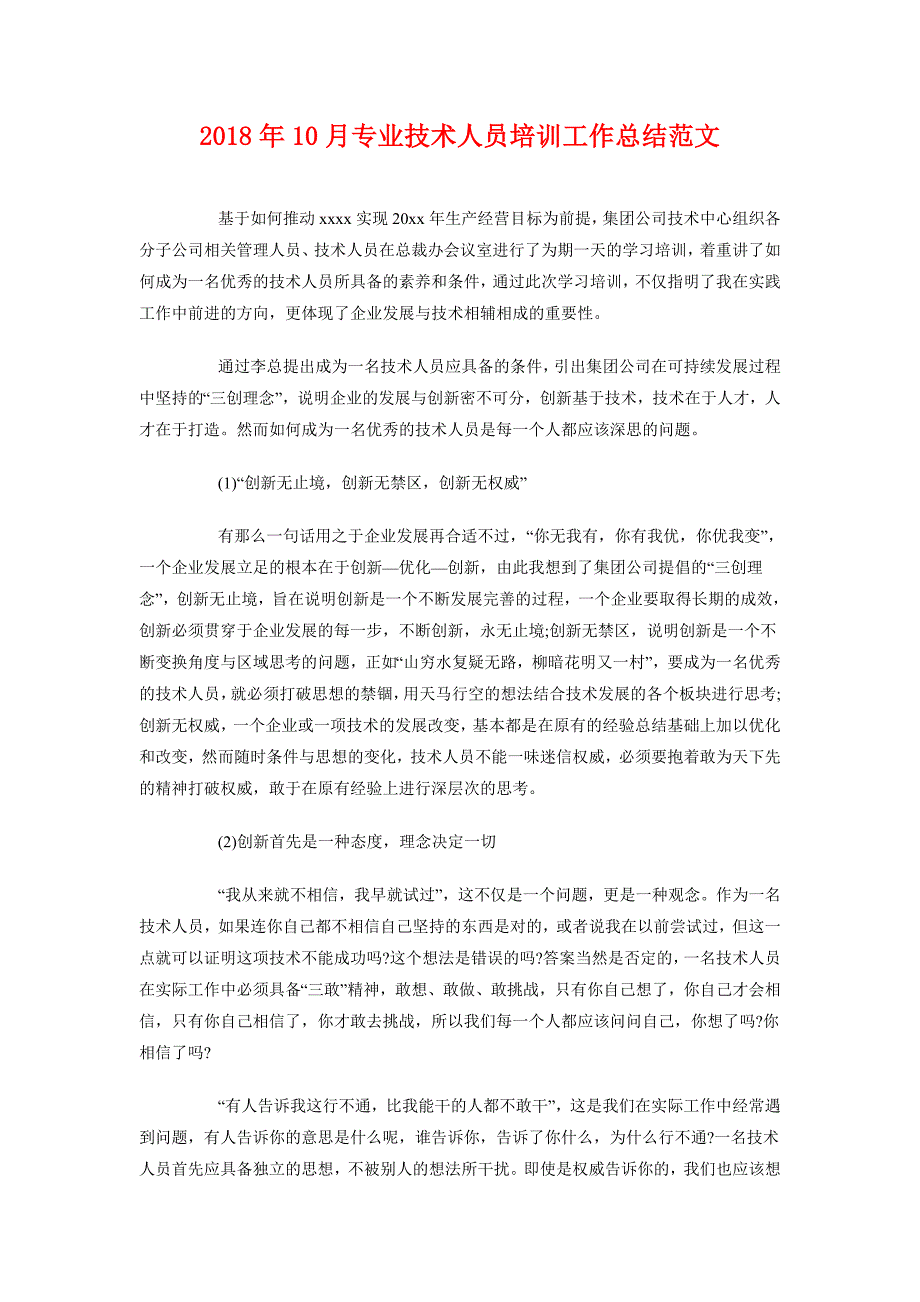 2018年10月专业技术人员培训工作总结范文

基于如何推动xxxx实现20xx年生产经营目标为前提，集团公司技术中心组织各分子公司相关管理人员、技术人员在总裁办会议室进行了为期一天的学习培训，着重讲了如何成为一名优秀的技术人员所具备的素养和条件，通过此次学习培训，不仅指明了我在实践工作中前进的方向，更体现了企业发展与技术相辅相成的重要性。

通过李总提出成为一名技术人员应具备的条件，引出集团公司在可持续发展过程中坚持的“三创理念”，说明企业的发展与创新密不可分，创新基于技术，技术在于人才，人才在于打造。然而如何成为一名优秀的技术人员是每一个人都应该深思的问题。

(1)“创新无止境，创新无禁区，创新无权威”

有那么一句话用之于企业发展再合适不过，“你无我有，你有我优，你优我变”，一个企业发展立足的根本在于创新—优化—创新，由此我想到了集团公司提倡的“三创理念”，创新无止境，旨在说明创新是一个不断发展完善的过程，一个企业要取得长期的成效，创新必须贯穿于企业发展的每一步，不断创新，永无止境;创新无禁区，说明创新是一个不断变换角度与区域思考的问题，正如“山穷水复疑无路，柳暗花明又一村”，要成为一名优秀的技术人员，就必须打破思想的禁锢，用天马行空的想法结合技术发展的各个板块进行思考;创新无权威，一个企业或一项技术的发展改变，基本都是在原有的经验总结基础上加以优化和改变，然而随时条件与思想的变化，技术人员不能一味迷信权威，必须要抱着敢为天下先的精神打破权威，敢于在原有经验上进行深层次的思考。

(2)创新首先是一种态度，理念决定一切

“我从来就不相信，我早就试过”，这不仅是一个问题，更是一种观念。作为一名技术人员，如果连你自己都不相信自己坚持的东西是对的，或者说我在以前尝试过，但这一点就可以证明这项技术不能成功吗?这个想法是错误的吗?答案当然是否定的，一名技术人员在实际工作中必须具备“三敢”精神，敢想、敢做、敢挑战，只有你自己想了，你自己才会相信，只有你自己相信了，你才敢去挑战，所以我们每一个人都应该问问自己，你想了吗?你相信了吗?

“有人告诉我这行不通，比我能干的人都不敢干”，这是我们在实际工作中经常遇到问题，有人告诉你的意思是什么呢，谁告诉你，告诉了你什么，为什么行不通?一名技术人员首先应具备独立的思想，不被别人的想法所干扰。即使是权威告诉你的，我们也应该想